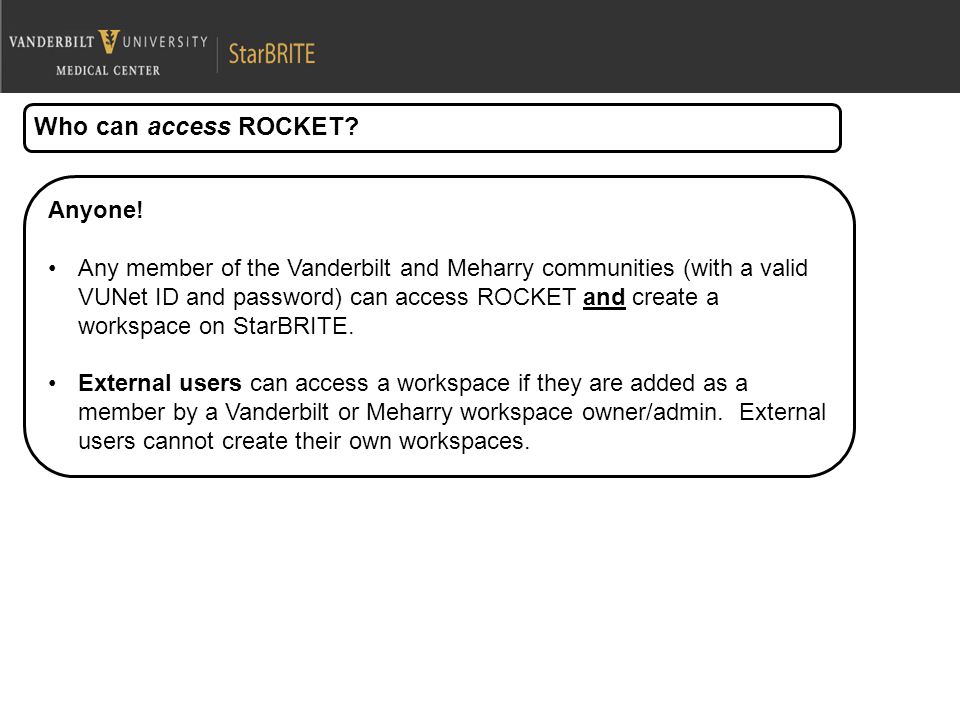 VANDERBILT UNIVERSITY
MEDICAL CENTER
StarBRITE

Who can access ROCKET?

Anyone!

• Any member of the Vanderbilt and Meharry communities (with a valid VUNet ID and password) can access ROCKET and create a workspace on StarBRITE.

• External users can access a workspace if they are added as a member by a Vanderbilt or Meharry workspace owner/admin. External users cannot create their own workspaces.